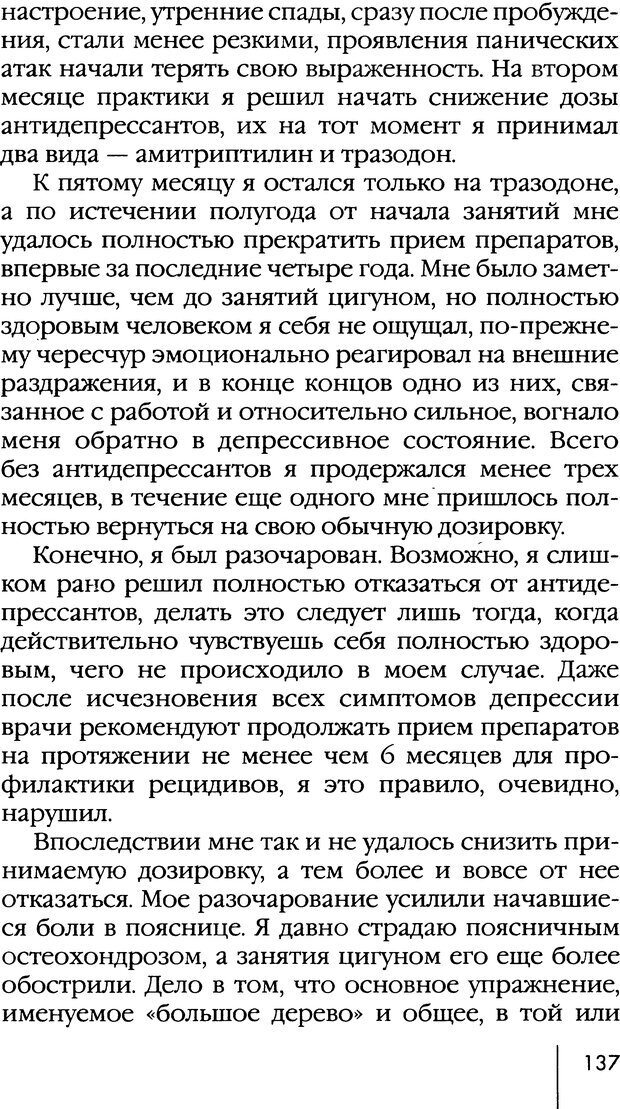 настроение, утренние спады, сразу после пробуждения, стали менее резкими, проявления панических атак начали терять свою выраженность. На втором месяце практики я решил начать снижение дозы антидепрессантов, их на тот момент я принимал два вида — амитриптилин и тразодон.

К пятому месяцу я остался только на тразодоне, а по истечении полугода от начала занятий мне удалось полностью прекратить прием препаратов, впервые за последние четыре года. Мне было заметно лучше, чем до занятий цигуном, но полностью здоровым человеком я себя не ощущал, по-прежнему чересчур эмоционально реагировал на внешние раздражения, и в конце концов одно из них, связанное с работой и относительно сильное, вогнало меня обратно в депрессивное состояние. Всего без антидепрессантов я продержался менее трех месяцев, в течение еще одного мне пришлось полностью вернуться на свою обычную дозировку.

Конечно, я был разочарован. Возможно, я слишком рано решил полностью отказаться от антидепрессантов, делать это следует лишь тогда, когда действительно чувствуешь себя полностью здоровым, чего не происходило в моем случае. Даже после исчезновения всех симптомов депрессии врачи рекомендуют продолжать прием препаратов на протяжении не менее чем 6 месяцев для профилактики рецидивов, я это правило, очевидно, нарушил.

Впоследствии мне так и не удалось снизить принимаемую дозировку, а тем более и вовсе от нее отказаться. Мое разочарование усилили начавшиеся боли в пояснице. Я давно страдаю поясничным остеохондрозом, а занятия цигуном его еще более обострили. Дело в том, что основное упражнение, именуемое «большое дерево» и общее, в той или

137